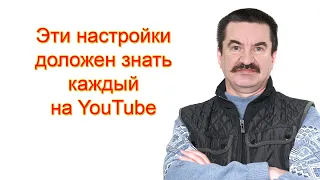 Эти настройки доложен знать каждый на YouTube